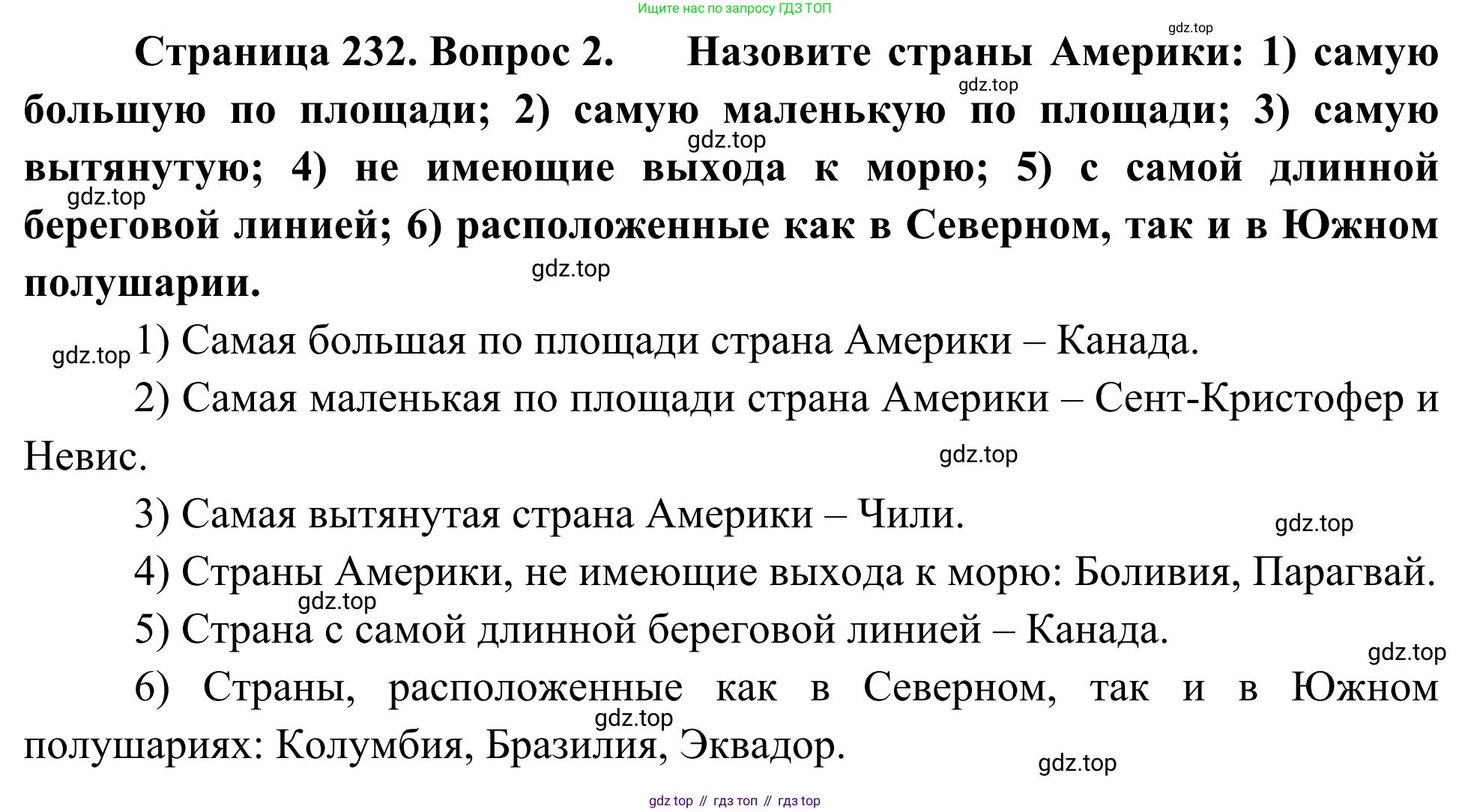 Ищите нас по запросу ГДЗ ТОП

Страница 232. Вопрос 2. Назовите страны Америки: 1) самую большую по площади; 2) самую маленькую по площади; 3) самую вытянутую; 4) не имеющие выхода к морю; 5) с самой длинной береговой линией; 6) расположенные как в Северном, так и в Южном полушарии.

1) Самая большая по площади страна Америки – Канада.

2) Самая маленькая по площади страна Америки – Сент-Кристофер и Невис.

3) Самая вытянутая страна Америки – Чили.

4) Страны Америки, не имеющие выхода к морю: Боливия, Парагвай.

5) Страна с самой длинной береговой линией – Канада.

6) Страны, расположенные как в Северном, так и в Южном полушариях: Колумбия, Бразилия, Эквадор.

gdz top // гдз топ // гдз top

gdz.top